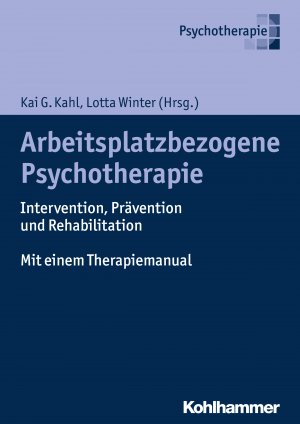 Psychotherapie

Kai G. Kahl, Lotta Winter (Hrsg.)

Arbeitsplatzbezogene Psychotherapie

Intervention, Prävention und Rehabilitation

Mit einem Therapiemanual

Kohlhammer